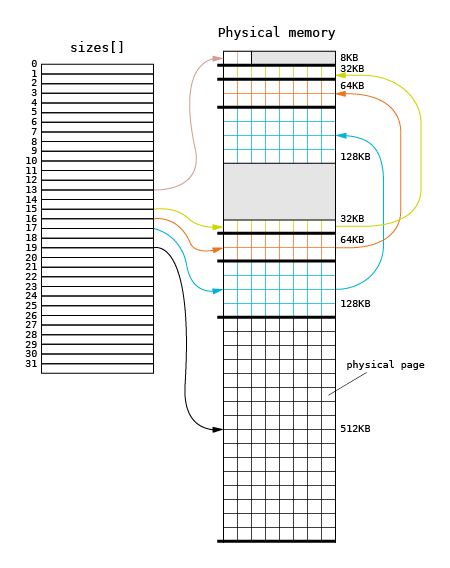 sizes[]

0
1
2
3
4
5
6
7
8
9
10
11
12
13
14
15
16
17
18
19
20
21
22
23
24
25
26
27
28
29
30
31

Physical memory

8KB
32KB
64KB
128KB
32KB
64KB
128KB
physical page
512KB